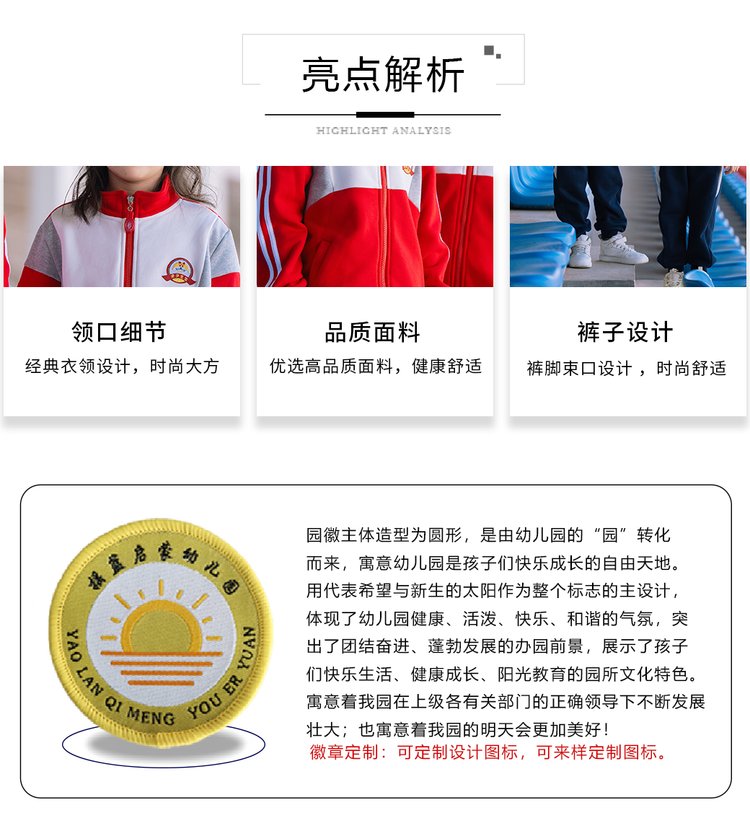 亮点解析

HIGHLIGHT ANALYSIS

领口细节
经典衣领设计，时尚大方

品质面料
优选高品质面料，健康舒适

裤子设计
裤脚束口设计，时尚舒适

摇篮启蒙幼儿园
YAO LAN QI MENG YOU ER YUAN

园徽主体造型为圆形，是由幼儿园的“园”转化而来，寓意幼儿园是孩子们快乐成长的自由天地。用代表希望与新生的太阳作为整个标志的主设计，体现了幼儿园健康、活泼、快乐、和谐的气氛，突出了团结奋进、蓬勃发展的办园前景，展示了孩子们快乐生活、健康成长、阳光教育的园所文化特色。寓意着我园在上级各有关部门的正确领导下不断发展壮大；也寓意着我园的明天会更加美好！
徽章定制：可定制设计图标，可来样定制图标。